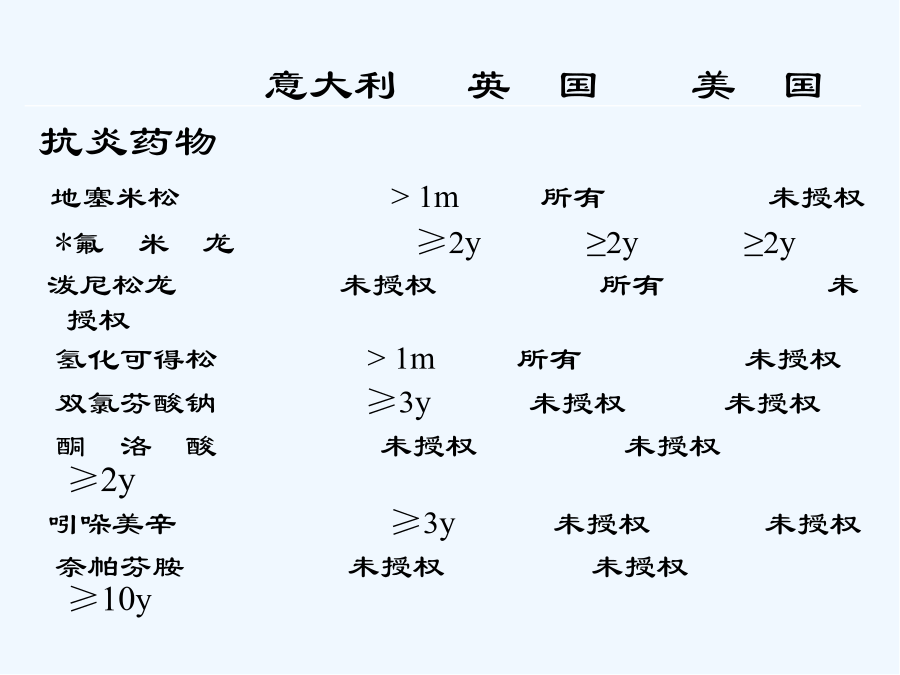 意大利　英　国　美　国

抗炎药物

地塞米松　> 1m　所有　未授权

*氟　米　龙　≥2y　≥2y　≥2y

泼尼松龙　未授权　所有　未授权

氢化可得松　> 1m　所有　未授权

双氯芬酸钠　≥3y　未授权　未授权

酮　洛　酸　未授权　未授权　≥2y

吲哚美辛　≥3y　未授权　未授权

奈帕芬胺　未授权　未授权　≥10y